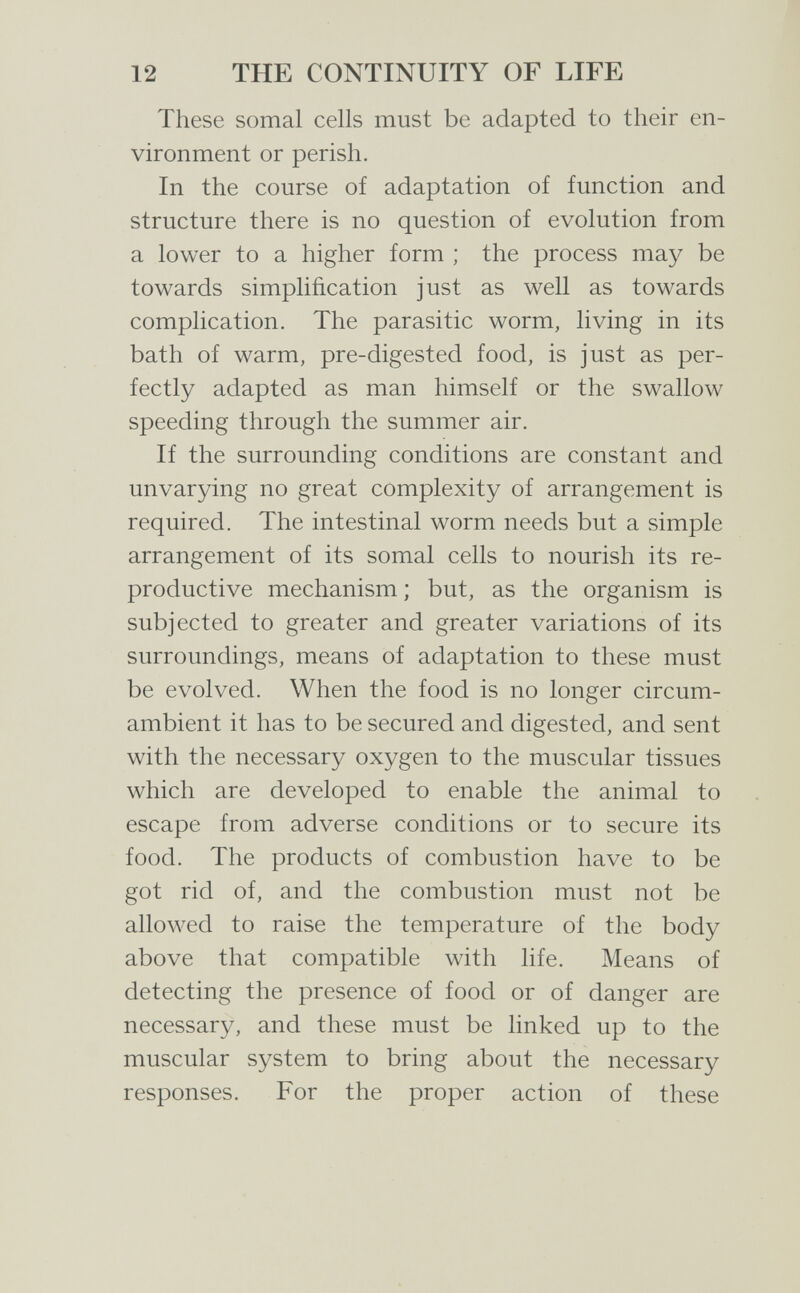 12 THE CONTINUITY OF LIFE

These somal cells must be adapted to their environment or perish.

In the course of adaptation of function and structure there is no question of evolution from a lower to a higher form ; the process may be towards simplification just as well as towards complication. The parasitic worm, living in its bath of warm, pre-digested food, is just as perfectly adapted as man himself or the swallow speeding through the summer air.

If the surrounding conditions are constant and unvarying no great complexity of arrangement is required. The intestinal worm needs but a simple arrangement of its somal cells to nourish its reproductive mechanism; but, as the organism is subjected to greater and greater variations of its surroundings, means of adaptation to these must be evolved. When the food is no longer circumambient it has to be secured and digested, and sent with the necessary oxygen to the muscular tissues which are developed to enable the animal to escape from adverse conditions or to secure its food. The products of combustion have to be got rid of, and the combustion must not be allowed to raise the temperature of the body above that compatible with life. Means of detecting the presence of food or of danger are necessary, and these must be linked up to the muscular system to bring about the necessary responses. For the proper action of these